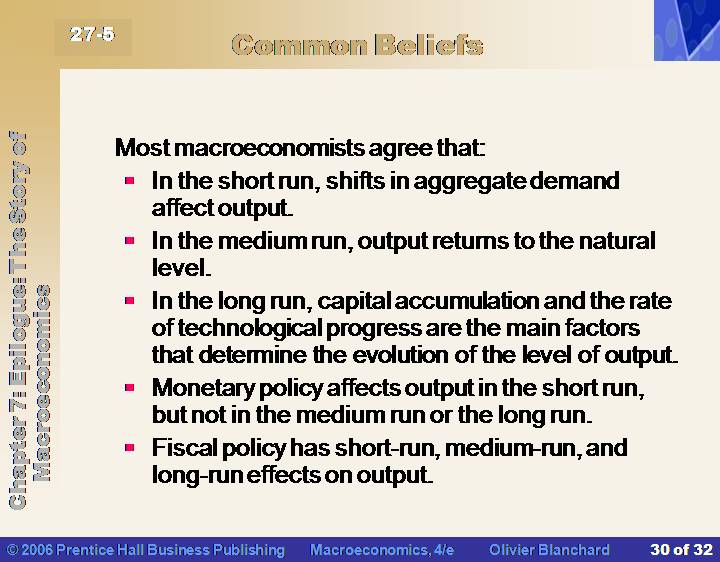 27-5

Common Beliefs

Chapter 7: Epilogue: The Story of Macroeconomics

Most macroeconomists agree that:

- In the short run, shifts in aggregate demand affect output.
- In the medium run, output returns to the natural level.
- In the long run, capital accumulation and the rate of technological progress are the main factors that determine the evolution of the level of output.
- Monetary policy affects output in the short run, but not in the medium run or the long run.
- Fiscal policy has short-run, medium-run, and long-run effects on output.

© 2006 Prentice Hall Business Publishing Macroeconomics, 4/e Olivier Blanchard 30 of 32